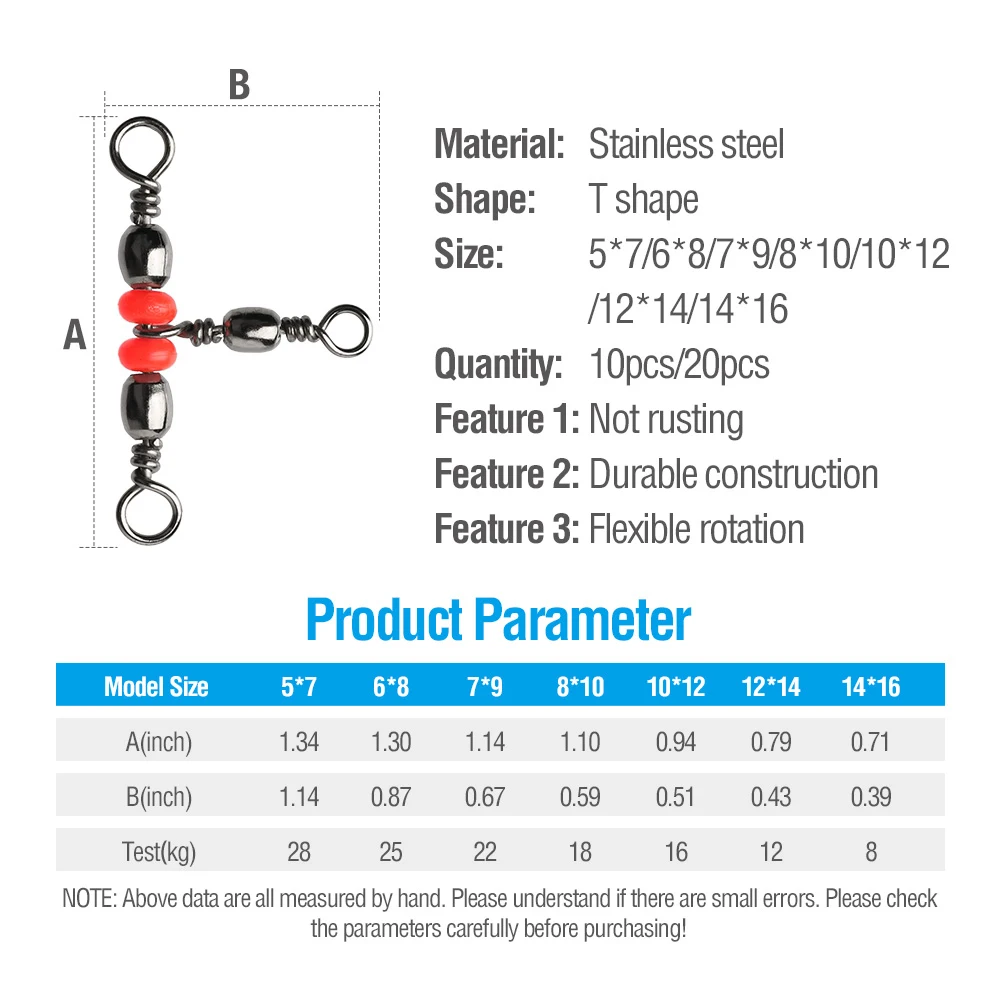 B

A

Material: Stainless steel
Shape: T shape
Size: 5*7/6*8/7*9/8*10/10*12/12*14/14*16
Quantity: 10pcs/20pcs
Feature 1: Not rusting
Feature 2: Durable construction
Feature 3: Flexible rotation

Product Parameter

| Model Size | 5*7 | 6*8 | 7*9 | 8*10 | 10*12 | 12*14 | 14*16 |
|---|---|---|---|---|---|---|---|
| A(inch) | 1.34 | 1.30 | 1.14 | 1.10 | 0.94 | 0.79 | 0.71 |
| B(inch) | 1.14 | 0.87 | 0.67 | 0.59 | 0.51 | 0.43 | 0.39 |
| Test(kg) | 28 | 25 | 22 | 18 | 16 | 12 | 8 |

NOTE: Above data are all measured by hand. Please understand if there are small errors. Please check the parameters carefully before purchasing!